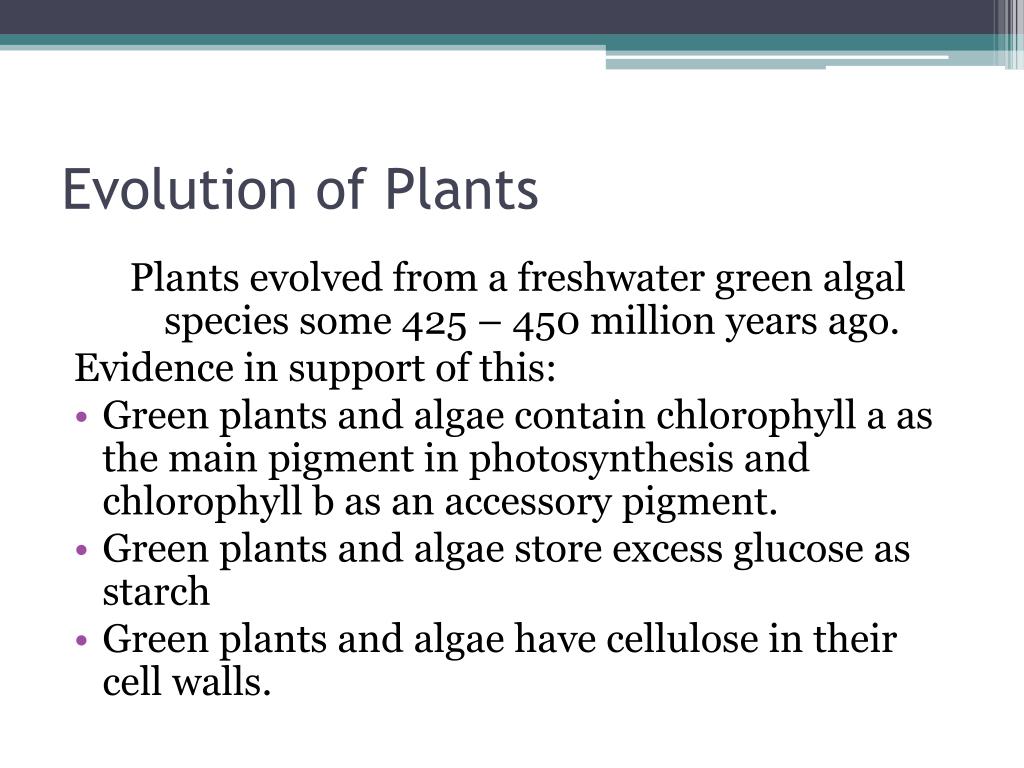 Evolution of Plants

Plants evolved from a freshwater green algal species some 425 – 450 million years ago.

Evidence in support of this:

• Green plants and algae contain chlorophyll a as the main pigment in photosynthesis and chlorophyll b as an accessory pigment.
• Green plants and algae store excess glucose as starch
• Green plants and algae have cellulose in their cell walls.